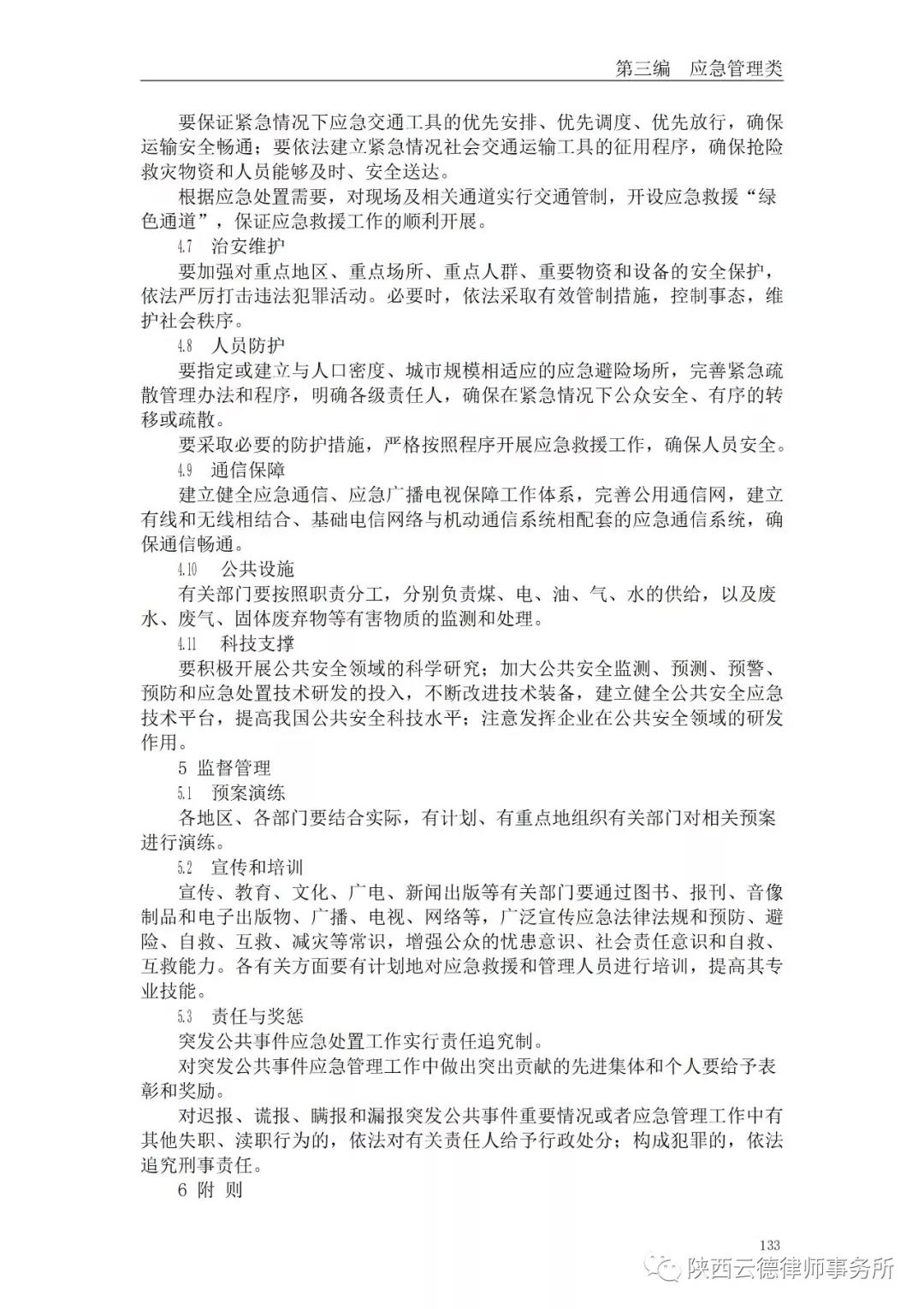 第三编　应急管理类

要保证紧急情况下应急交通工具的优先安排、优先调度、优先放行，确保运输安全畅通；要依法建立紧急情况社会交通运输工具的征用程序，确保抢险救灾物资和人员能够及时、安全送达。

根据应急处置需要，对现场及相关通道实行交通管制，开设应急救援“绿色通道”，保证应急救援工作的顺利开展。

4.7　治安维护

要加强对重点地区、重点场所、重点人群、重要物资和设备的安全保护，依法严厉打击违法犯罪活动。必要时，依法采取有效管制措施，控制事态，维护社会秩序。

4.8　人员防护

要指定或建立与人口密度、城市规模相适应的应急避险场所，完善紧急疏散管理办法和程序，明确各级责任人，确保在紧急情况下公众安全、有序的转移或疏散。

要采取必要的防护措施，严格按照程序开展应急救援工作，确保人员安全。

4.9　通信保障

建立健全应急通信、应急广播电视保障工作体系，完善公用通信网，建立有线和无线相结合、基础电信网络与机动通信系统相配套的应急通信系统，确保通信畅通。

4.10　公共设施

有关部门要按照职责分工，分别负责煤、电、油、气、水的供给，以及废水、废气、固体废弃物等有害物质的监测和处理。

4.11　科技支撑

要积极开展公共安全领域的科学研究；加大公共安全监测、预测、预警、预防和应急处置技术研发的投入，不断改进技术装备，建立健全公共安全应急技术平台，提高我国公共安全科技水平；注意发挥企业在公共安全领域的研发作用。

5 监督管理

5.1　预案演练

各地区、各部门要结合实际，有计划、有重点地组织有关部门对相关预案进行演练。

5.2　宣传和培训

宣传、教育、文化、广电、新闻出版等有关部门要通过图书、报刊、音像制品和电子出版物、广播、电视、网络等，广泛宣传应急法律法规和预防、避险、自救、互救、减灾等常识，增强公众的忧患意识、社会责任意识和自救、互救能力。各有关方面要有计划地对应急救援和管理人员进行培训，提高其专业技能。

5.3　责任与奖惩

突发公共事件应急处置工作实行责任追究制。

对突发公共事件应急管理工作中做出突出贡献的先进集体和个人要给予表彰和奖励。

对迟报、谎报、瞒报和漏报突发公共事件重要情况或者应急管理工作中有其他失职、渎职行为的，依法对有关责任人给予行政处分；构成犯罪的，依法追究刑事责任。

6 附 则

133

陕西云德律师事务所